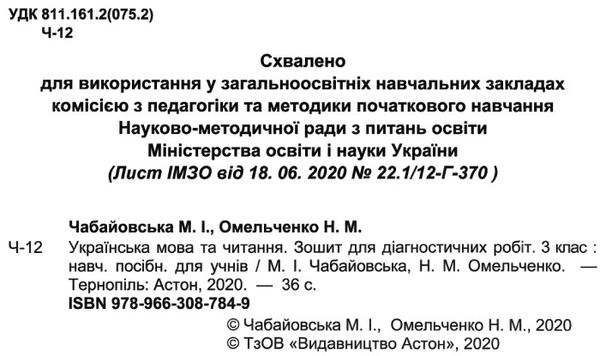 УДК 811.161.2(075.2)
Ч-12

Схвалено
для використання у загальноосвітніх навчальних закладах
комісією з педагогіки та методики початкового навчання
Науково-методичної ради з питань освіти
Міністерства освіти і науки України
(Лист ІМЗО від 18. 06. 2020 № 22.1/12-Г-370 )

Чабайовська М. І., Омельченко Н. М.

Ч-12 Українська мова та читання. Зошит для діагностичних робіт. 3 клас : навч. посібн. для учнів / М. І. Чабайовська, Н. М. Омельченко. — Тернопіль: Астон, 2020. — 36 с.
ISBN 978-966-308-784-9

© Чабайовська М. І., Омельченко Н. М., 2020
© ТзОВ «Видавництво Астон», 2020